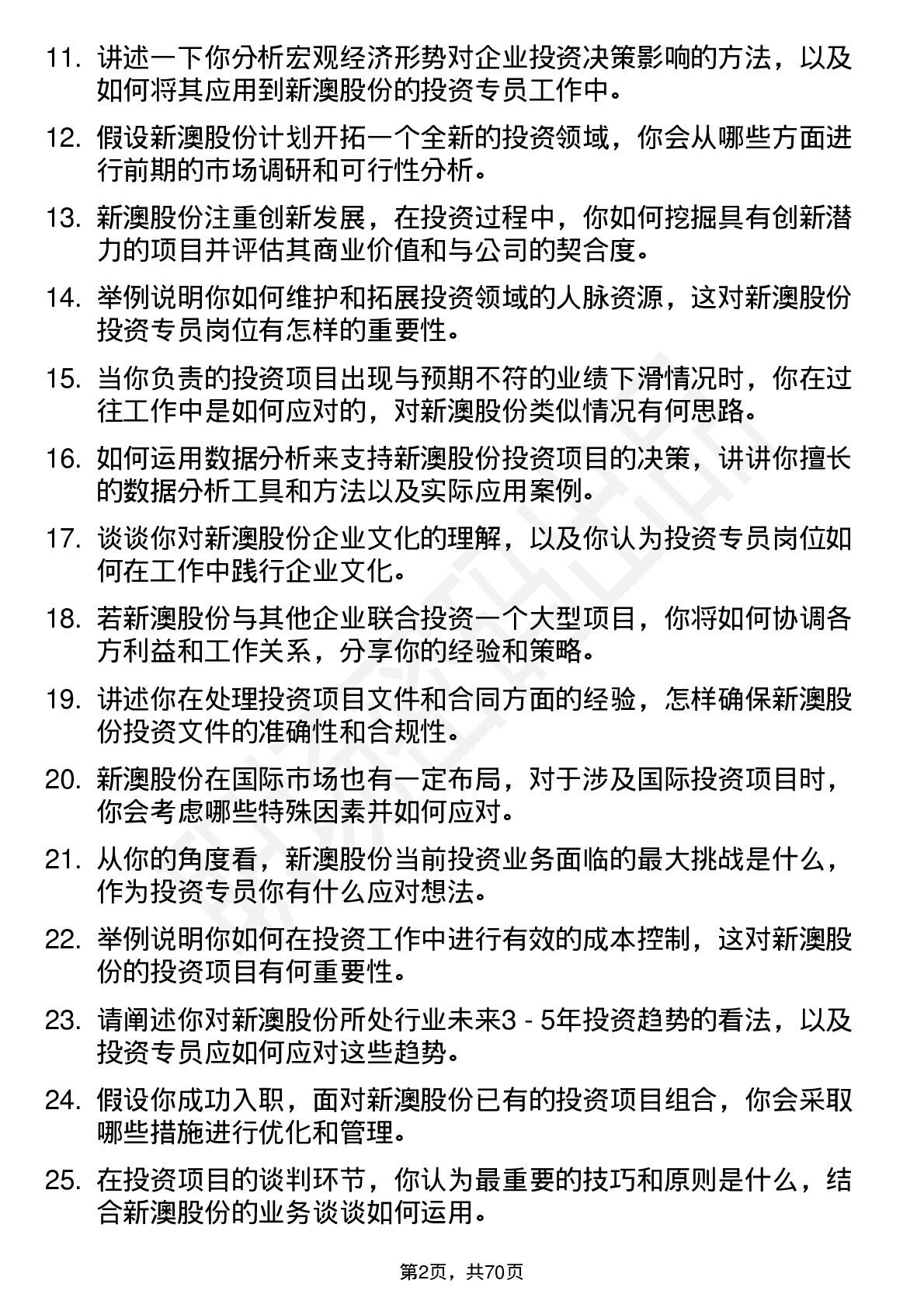 11. 讲述一下你分析宏观经济形势对企业投资决策影响的方法，以及如何将其应用到新澳股份的投资专员工作中。

12. 假设新澳股份计划开拓一个全新的投资领域，你会从哪些方面进行前期的市场调研和可行性分析。

13. 新澳股份注重创新发展，在投资过程中，你如何挖掘具有创新潜力的项目并评估其商业价值和与公司的契合度。

14. 举例说明你如何维护和拓展投资领域的人脉资源，这对新澳股份投资专员岗位有怎样的重要性。

15. 当你负责的投资项目出现与预期不符的业绩下滑情况时，你在过往工作中是如何应对的，对新澳股份类似情况有何思路。

16. 如何运用数据分析来支持新澳股份投资项目的决策，讲讲你擅长的数据分析工具和方法以及实际应用案例。

17. 谈谈你对新澳股份企业文化的理解，以及你认为投资专员岗位如何在工作中践行企业文化。

18. 若新澳股份与其他企业联合投资一个大型项目，你将如何协调各方利益和工作关系，分享你的经验和策略。

19. 讲述你在处理投资项目文件和合同方面的经验，怎样确保新澳股份投资文件的准确性和合规性。

20. 新澳股份在国际市场也有一定布局，对于涉及国际投资项目时，你会考虑哪些特殊因素并如何应对。

21. 从你的角度看，新澳股份当前投资业务面临的最大挑战是什么，作为投资专员你有什么应对想法。

22. 举例说明你如何在投资工作中进行有效的成本控制，这对新澳股份的投资项目有何重要性。

23. 请阐述你对新澳股份所处行业未来3 - 5年投资趋势的看法，以及投资专员应如何应对这些趋势。

24. 假设你成功入职，面对新澳股份已有的投资项目组合，你会采取哪些措施进行优化和管理。

25. 在投资项目的谈判环节，你认为最重要的技巧和原则是什么，结合新澳股份的业务谈谈如何运用。

第2页，共70页